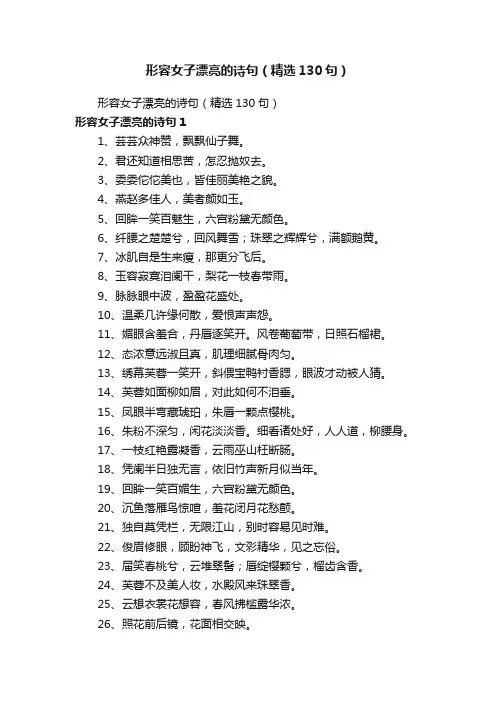 形容女子漂亮的诗句（精选 130 句）

形容女子漂亮的诗句（精选 130 句）

形容女子漂亮的诗句 1

1、芸芸众神赞，飘飘仙子舞。

2、君还知道相思苦，怎忍抛奴去。

3、委委佗佗美也，皆佳丽美艳之貌。

4、燕赵多佳人，美者颜如玉。

5、回眸一笑百魅生，六宫粉黛无颜色。

6、纤腰之楚楚兮，回风舞雪；珠翠之辉辉兮，满额鹅黄。

7、冰肌自是生来瘦，那更分飞后。

8、玉容寂寞泪阑干，梨花一枝春带雨。

9、脉脉眼中波，盈盈花盛处。

10、温柔几许缘何散，爱恨声声怨。

11、媚眼含羞合，丹唇逐笑开。风卷葡萄带，日照石榴裙。

12、态浓意远淑且真，肌理细腻骨肉匀。

13、绣幕芙蓉一笑开，斜偎宝鸭衬香腮，眼波才动被人猜。

14、芙蓉如面柳如眉，对此如何不泪垂。

15、凤眼半弯藏琥珀，朱唇一颗点樱桃。

16、朱粉不深匀，闲花淡淡香。细看诸处好，人人道，柳腰身。

17、一枝红艳露凝香，云雨巫山枉断肠。

18、凭阑半日独无言，依旧竹声新月似当年。

19、回眸一笑百媚生，六宫粉黛无颜色。

20、沉鱼落雁鸟惊喧，羞花闭月花愁颤。

21、独自莫凭栏，无限江山，别时容易见时难。

22、俊眉修眼，顾盼神飞，文彩精华，见之忘俗。

23、届笑春桃兮，云堆翠髻；唇绽樱颗兮，榴齿含香。

24、芙蓉不及美人妆，水殿风来珠翠香。

25、云想衣裳花想容，春风拂槛露华浓。

26、照花前后镜，花面相交映。